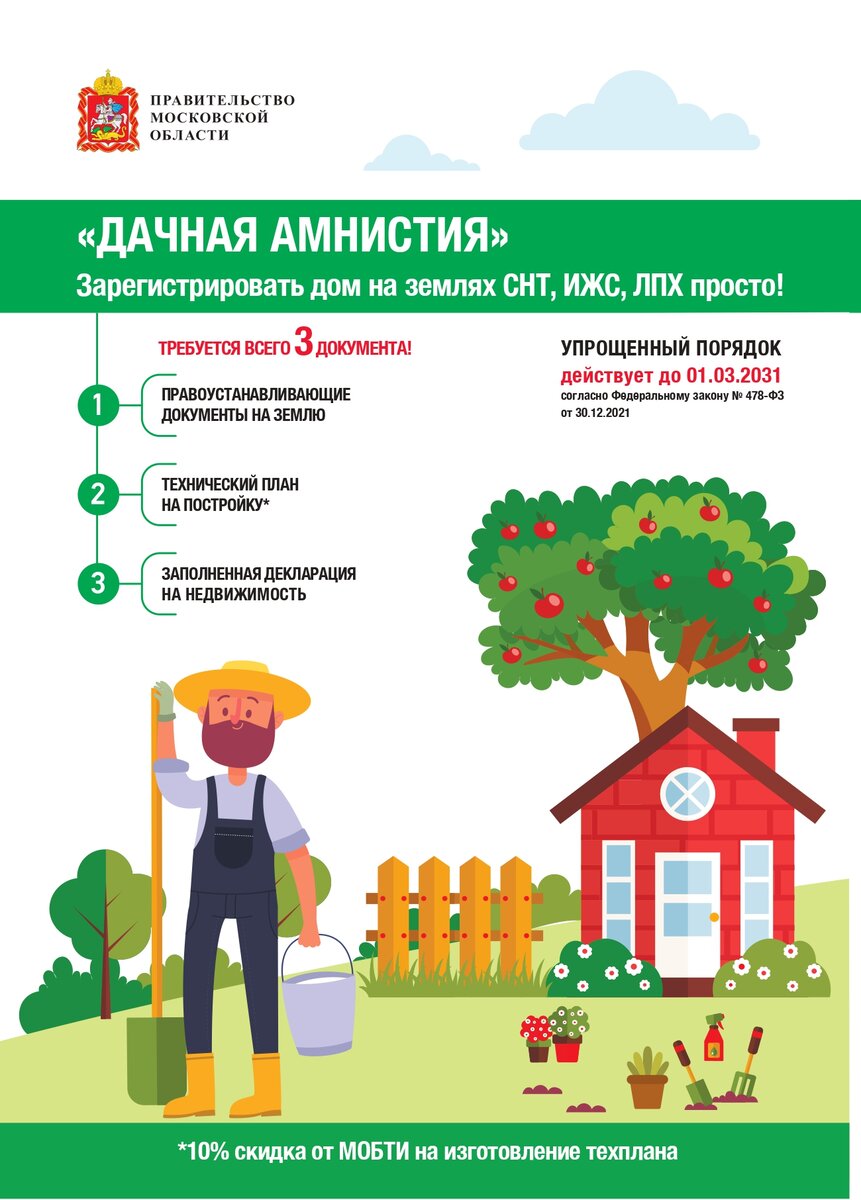 ПРАВИТЕЛЬСТВО
МОСКОВСКОЙ
ОБЛАСТИ

«ДАЧНАЯ АМНИСТИЯ»
Зарегистрировать дом на землях СНТ, ИЖС, ЛПХ просто!

ТРЕБУЕТСЯ ВСЕГО 3 ДОКУМЕНТА!

1 ПРАВОУСТАНАВЛИВАЮЩИЕ
ДОКУМЕНТЫ НА ЗЕМЛЮ

2 ТЕХНИЧЕСКИЙ ПЛАН
НА ПОСТРОЙКУ*

3 ЗАПОЛНЕННАЯ ДЕКЛАРАЦИЯ
НА НЕДВИЖИМОСТЬ

УПРОЩЕННЫЙ ПОРЯДОК
действует до 01.03.2031
согласно Федеральному закону № 478-ФЗ
от 30.12.2021

*10% скидка от МОБТИ на изготовление техплана